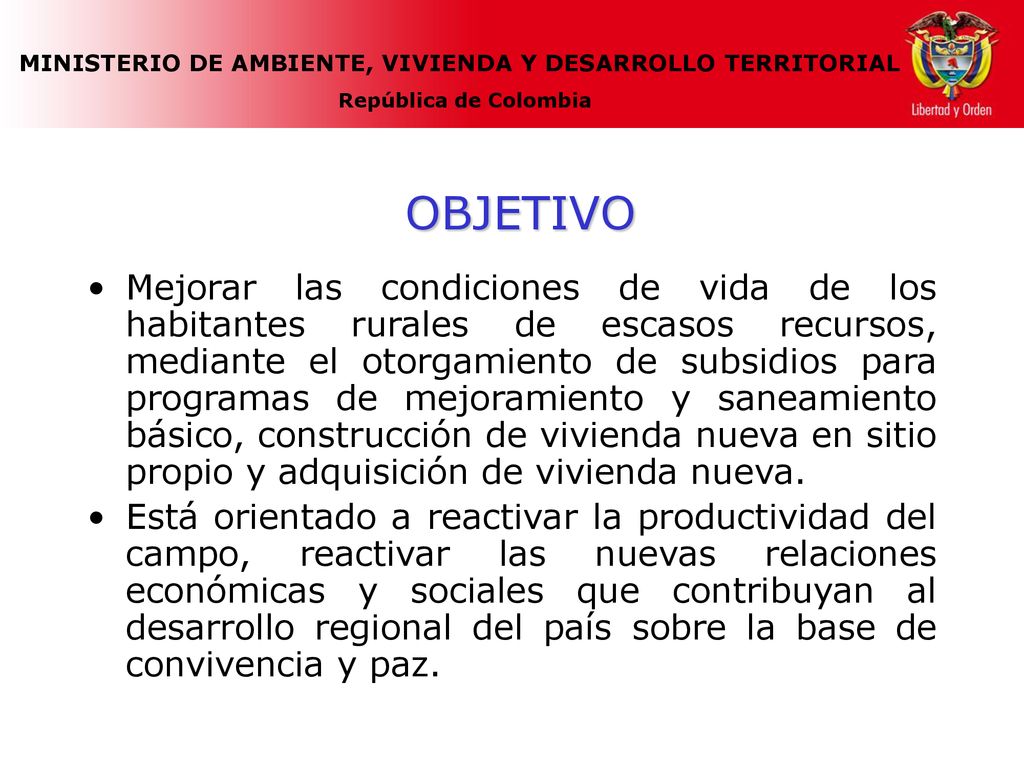 MINISTERIO DE AMBIENTE, VIVIENDA Y DESARROLLO TERRITORIAL
República de Colombia

Libertad y Orden

OBJETIVO

• Mejorar las condiciones de vida de los habitantes rurales de escasos recursos, mediante el otorgamiento de subsidios para programas de mejoramiento y saneamiento básico, construcción de vivienda nueva en sitio propio y adquisición de vivienda nueva.
• Está orientado a reactivar la productividad del campo, reactivar las nuevas relaciones económicas y sociales que contribuyan al desarrollo regional del país sobre la base de convivencia y paz.